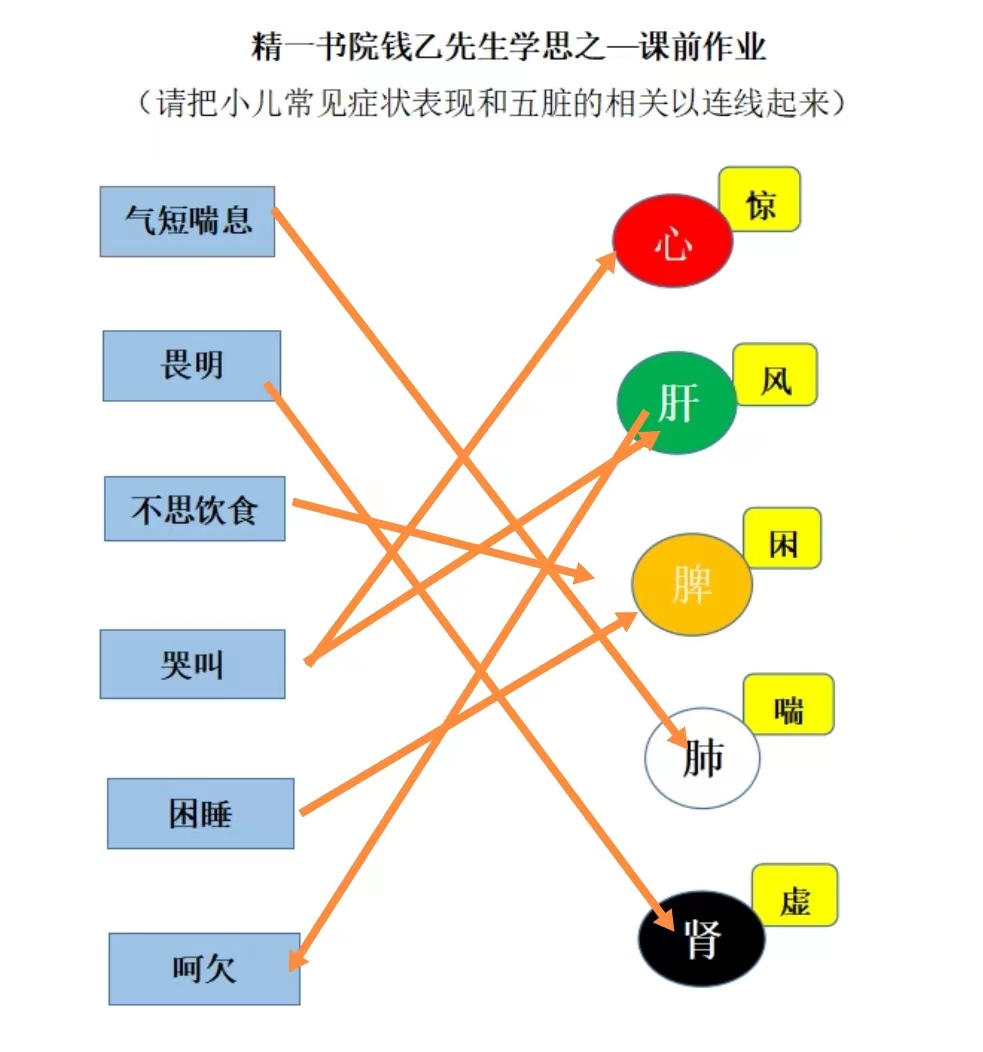 精一书院钱乙先生学思之—课前作业
（请把小儿常见症状表现和五脏的相关以连线起来）

气短喘息

畏明

不思饮食

哭叫

困睡

呵欠

心
惊

肝
风

脾
困

肺
喘

肾
虚